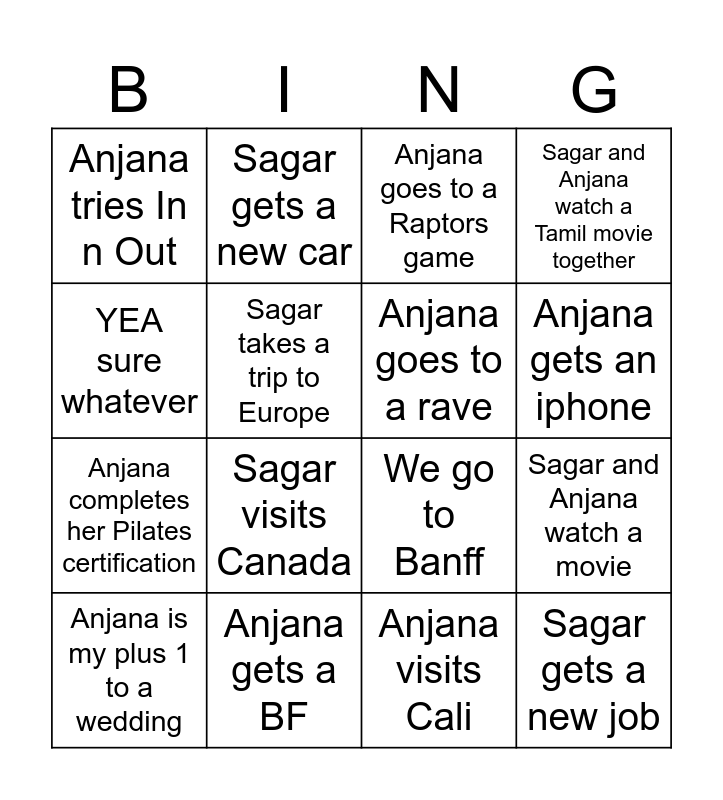 | B | I | N | G |
|---|---|---|---|
| Anjana tries In n Out | Sagar gets a new car | Anjana goes to a Raptors game | Sagar and Anjana watch a Tamil movie together |
| YEA sure whatever | Sagar takes a trip to Europe | Anjana goes to a rave | Anjana gets an iphone |
| Anjana completes her Pilates certification | Sagar visits Canada | We go to Banff | Sagar and Anjana watch a movie |
| Anjana is my plus 1 to a wedding | Anjana gets a BF | Anjana visits Cali | Sagar gets a new job |